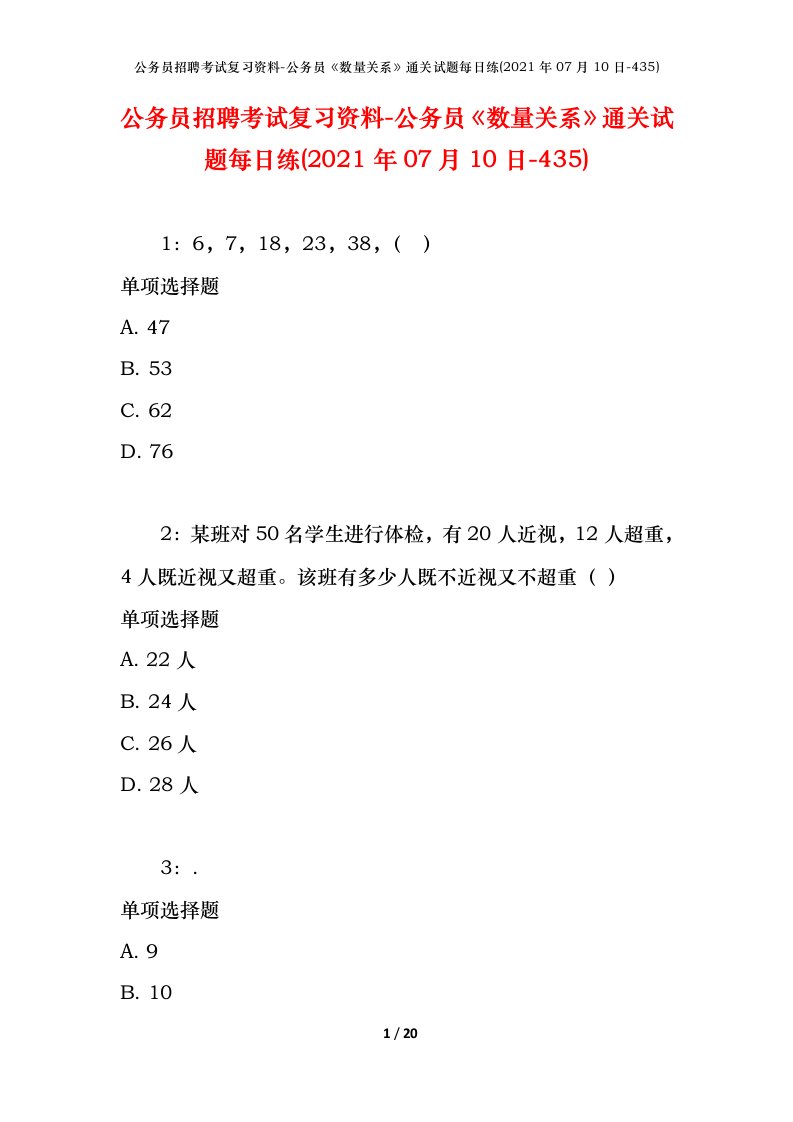 公务员招聘考试复习资料-公务员《数量关系》通关试题每日练(2021 年 07 月 10 日-435)

公务员招聘考试复习资料-公务员《数量关系》通关试题每日练(2021 年 07 月 10 日-435)

1：6，7，18，23，38，( )

单项选择题

A. 47

B. 53

C. 62

D. 76

2：某班对 50 名学生进行体检，有 20 人近视，12 人超重，4 人既近视又超重。该班有多少人既不近视又不超重（ ）

单项选择题

A. 22 人

B. 24 人

C. 26 人

D. 28 人

3：.

单项选择题

A. 9

B. 10

1 / 20